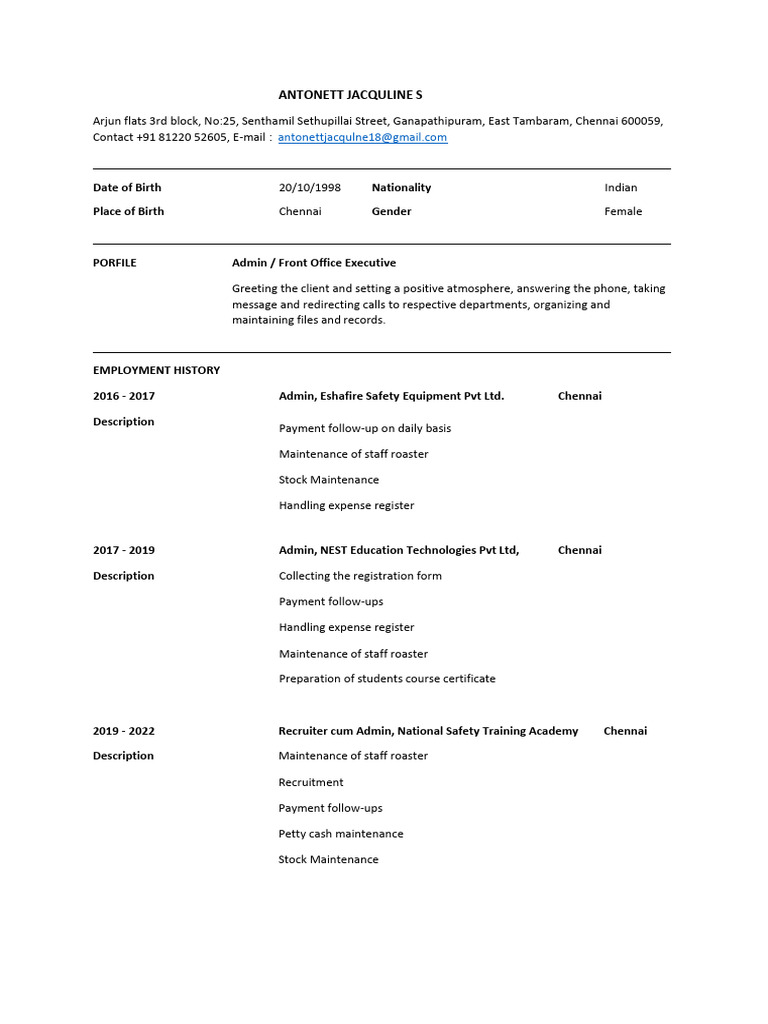 ANTONETT JACQULINE S

Arjun flats 3rd block, No:25, Senthamil Sethupillai Street, Ganapathipuram, East Tambaram, Chennai 600059, Contact +91 81220 52605, E-mail : antonettjacqulne18@gmail.com

| Date of Birth | 20/10/1998 | Nationality | Indian |
|---|---|---|---|
| Place of Birth | Chennai | Gender | Female |

PORFILE

Admin / Front Office Executive

Greeting the client and setting a positive atmosphere, answering the phone, taking message and redirecting calls to respective departments, organizing and maintaining files and records.

EMPLOYMENT HISTORY

2016 - 2017 Admin, Eshafire Safety Equipment Pvt Ltd. Chennai

Description

Payment follow-up on daily basis

Maintenance of staff roaster

Stock Maintenance

Handling expense register

2017 - 2019 Admin, NEST Education Technologies Pvt Ltd, Chennai

Description

Collecting the registration form

Payment follow-ups

Handling expense register

Maintenance of staff roaster

Preparation of students course certificate

2019 - 2022 Recruiter cum Admin, National Safety Training Academy Chennai

Description

Maintenance of staff roaster

Recruitment

Payment follow-ups

Petty cash maintenance

Stock Maintenance